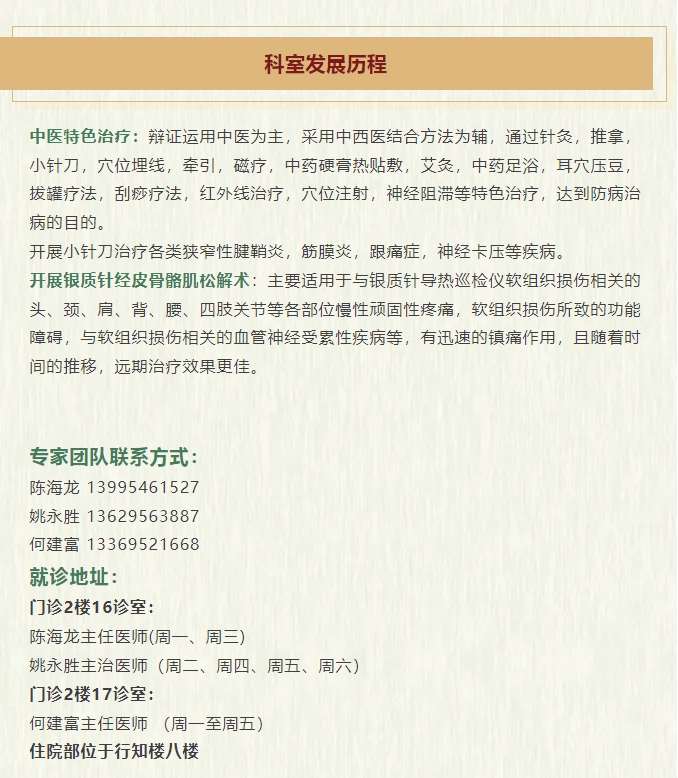 科室发展历程

中医特色治疗：辩证运用中医为主，采用中西医结合方法为辅，通过针灸，推拿，小针刀，穴位埋线，牵引，磁疗，中药硬膏热贴敷，艾灸，中药足浴，耳穴压豆，拔罐疗法，刮痧疗法，红外线治疗，穴位注射，神经阻滞等特色治疗，达到防病治病的目的。
开展小针刀治疗各类狭窄性腱鞘炎，筋膜炎，跟痛症，神经卡压等疾病。
开展银质针经皮骨骼肌松解术：主要适用于与银质针导热巡检仪软组织损伤相关的头、颈、肩、背、腰、四肢关节等各部位慢性顽固性疼痛，软组织损伤所致的功能障碍，与软组织损伤相关的血管神经受累性疾病等，有迅速的镇痛作用，且随着时间的推移，远期治疗效果更佳。

专家团队联系方式：
陈海龙 13995461527
姚永胜 13629563887
何建富 13369521668
就诊地址：
门诊2楼16诊室：
陈海龙主任医师(周一、周三)
姚永胜主治医师（周二、周四、周五、周六）
门诊2楼17诊室：
何建富主任医师 （周一至周五）
住院部位于行知楼八楼